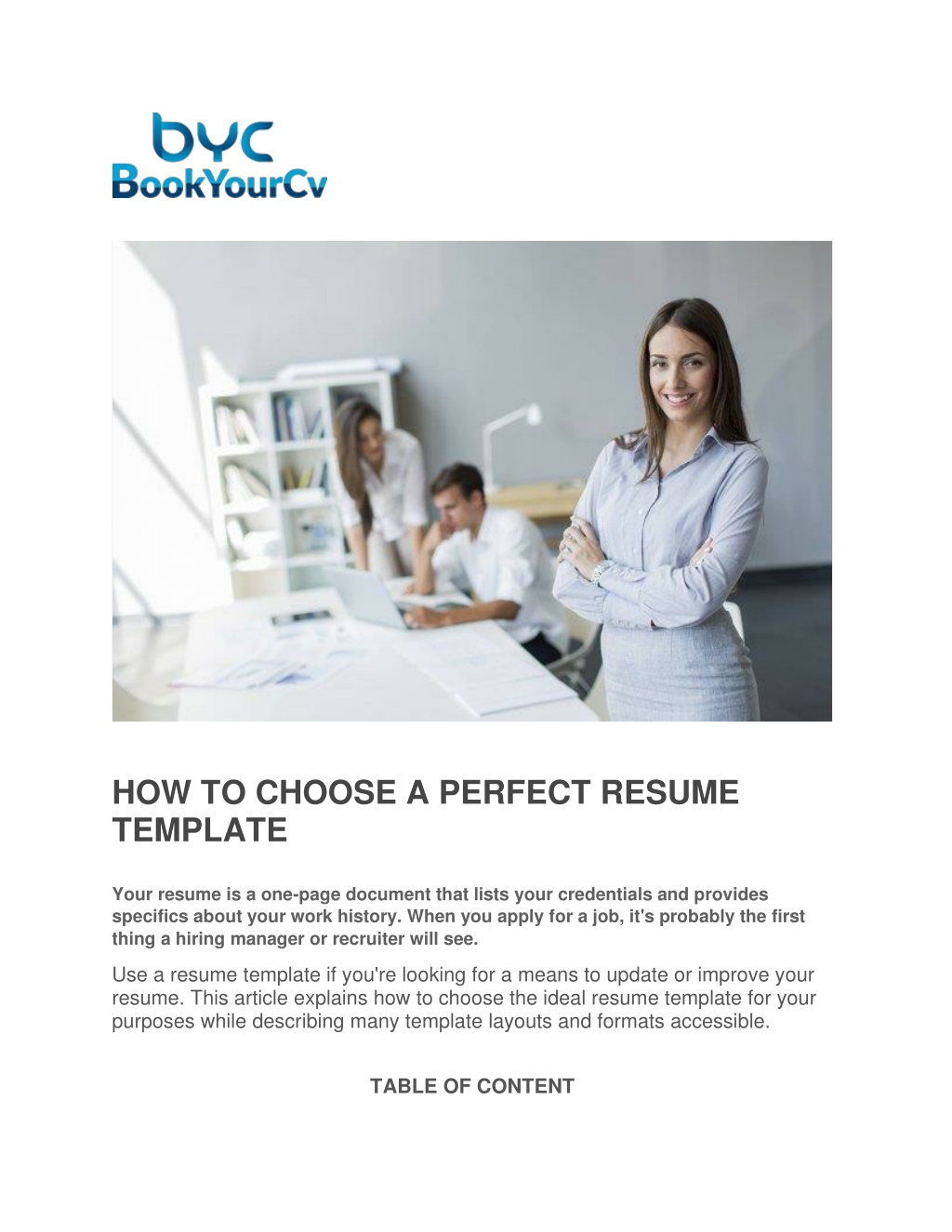 byc
BookYourCv

HOW TO CHOOSE A PERFECT RESUME TEMPLATE

Your resume is a one-page document that lists your credentials and provides specifics about your work history. When you apply for a job, it's probably the first thing a hiring manager or recruiter will see.

Use a resume template if you're looking for a means to update or improve your resume. This article explains how to choose the ideal resume template for your purposes while describing many template layouts and formats accessible.

TABLE OF CONTENT